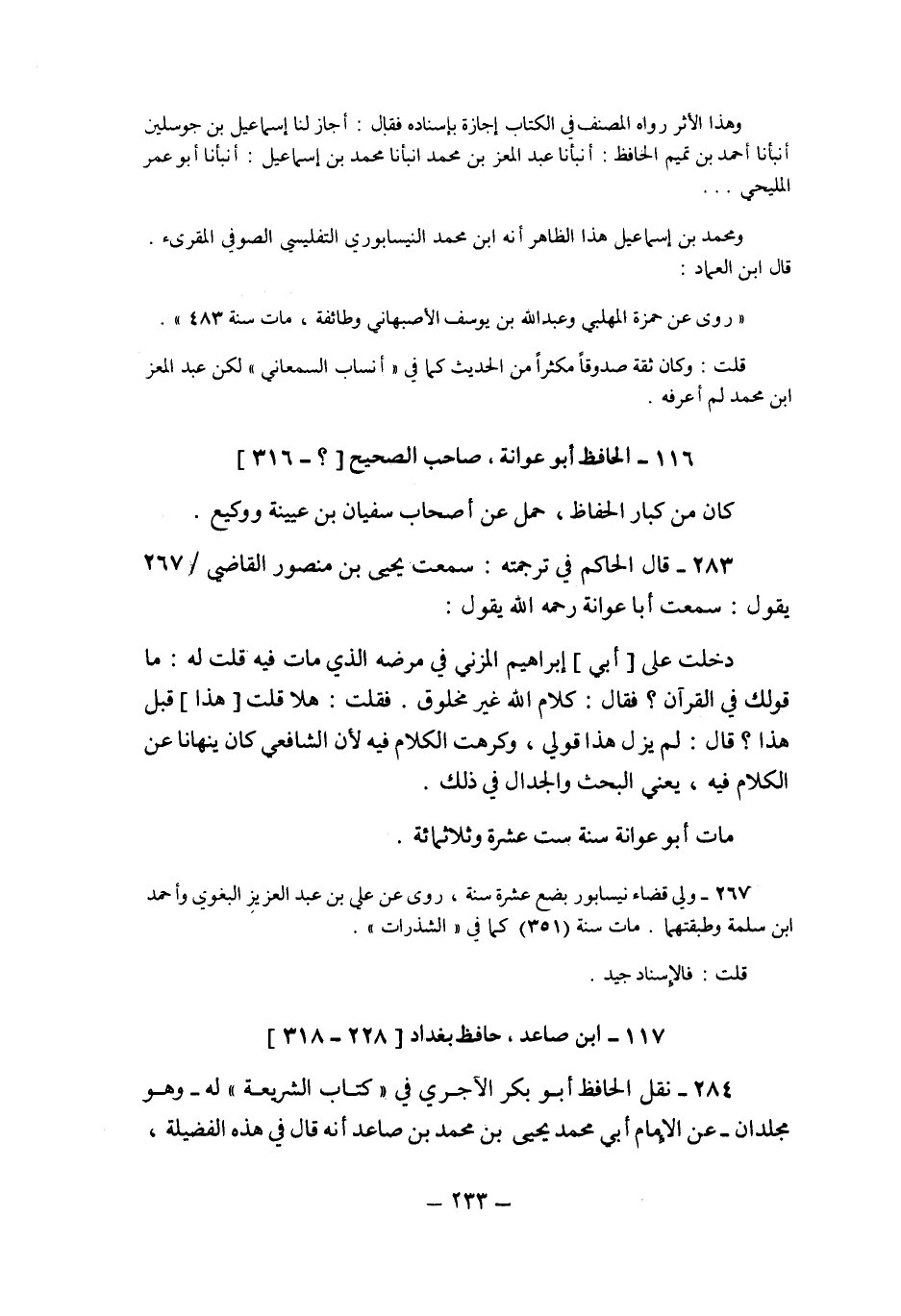 وهذا الأثر رواه المصنف في الكتاب إجازة بإسناده فقال : أجاز لنا إسماعيل بن جوسلين أنبأنا أحمد بن تميم الحافظ : أنبأنا عبد المعز بن محمد انبأنا محمد بن إسماعيل : أنبأنا أبو عمر المليحي . . .

ومحمد بن إسماعيل هذا الظاهر أنه ابن محمد النيسابوري التفليسي الصوفي المقرىء . قال ابن العماد :

« روى عن حمزة المهلبي وعبدالله بن يوسف الأصبهاني وطائفة ، مات سنة ٤٨٣ » .

قلت : وكان ثقة صدوقاً مكثراً من الحديث كما في « أنساب السمعاني » لكن عبد المعز ابن محمد لم أعرفه .

١١٦ ـ الحافظ أبو عوانة ، صاحب الصحيح [ ؟ ـ ٣١٦ ]

كان من كبار الحفاظ ، حمل عن أصحاب سفيان بن عيينة ووكيع .

٢٨٣ ـ قال الحاكم في ترجمته : سمعت يحيى بن منصور القاضي / ٢٦٧ يقول : سمعت أبا عوانة رحمه الله يقول :

دخلت على [ أبي ] إبراهيم المزني في مرضه الذي مات فيه قلت له : ما قولك في القرآن ؟ فقال : كلام الله غير مخلوق . فقلت : هلا قلت [ هذا ] قبل هذا ؟ قال : لم يزل هذا قولي ، وكرهت الكلام فيه لأن الشافعي كان ينهانا عن الكلام فيه ، يعني البحث والجدال في ذلك .

مات أبو عوانة سنة ست عشرة وثلاثمائة .

٢٦٧ ـ ولي قضاء نيسابور بضع عشرة سنة ، روى عن علي بن عبد العزيز البغوي وأحمد ابن سلمة وطبقتهما . مات سنة (٣٥١) كما في « الشذرات » .

قلت : فالإسناد جيد .

١١٧ ـ ابن صاعد ، حافظ بغداد [ ٢٢٨ ـ ٣١٨ ]

٢٨٤ ـ نقل الحافظ أبو بكر الآجري في « كتاب الشريعة » له ـ وهو مجلدان ـ عن الإمام أبي محمد يحيى بن محمد بن صاعد أنه قال في هذه الفضيلة ،

ـ ٢٣٣ ـ